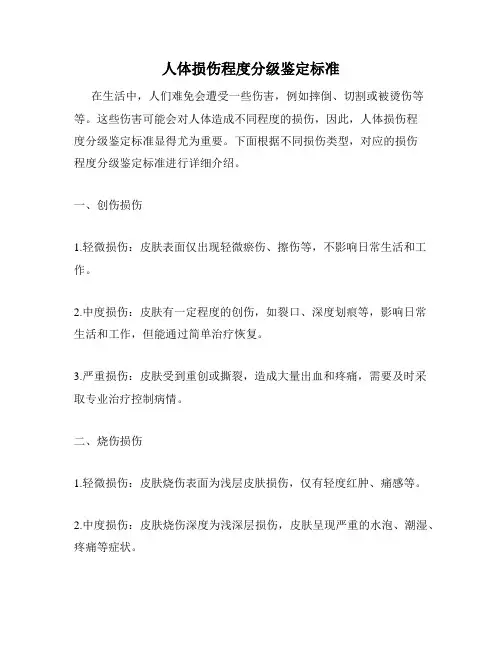 人体损伤程度分级鉴定标准

在生活中，人们难免会遭受一些伤害，例如摔倒、切割或被烫伤等等。这些伤害可能会对人体造成不同程度的损伤，因此，人体损伤程度分级鉴定标准显得尤为重要。下面根据不同损伤类型，对应的损伤程度分级鉴定标准进行详细介绍。

一、创伤损伤

1.轻微损伤：皮肤表面仅出现轻微瘀伤、擦伤等，不影响日常生活和工作。

2.中度损伤：皮肤有一定程度的创伤，如裂口、深度划痕等，影响日常生活和工作，但能通过简单治疗恢复。

3.严重损伤：皮肤受到重创或撕裂，造成大量出血和疼痛，需要及时采取专业治疗控制病情。

二、烧伤损伤

1.轻微损伤：皮肤烧伤表面为浅层皮肤损伤，仅有轻度红肿、痛感等。

2.中度损伤：皮肤烧伤深度为浅深层损伤，皮肤呈现严重的水泡、潮湿、疼痛等症状。